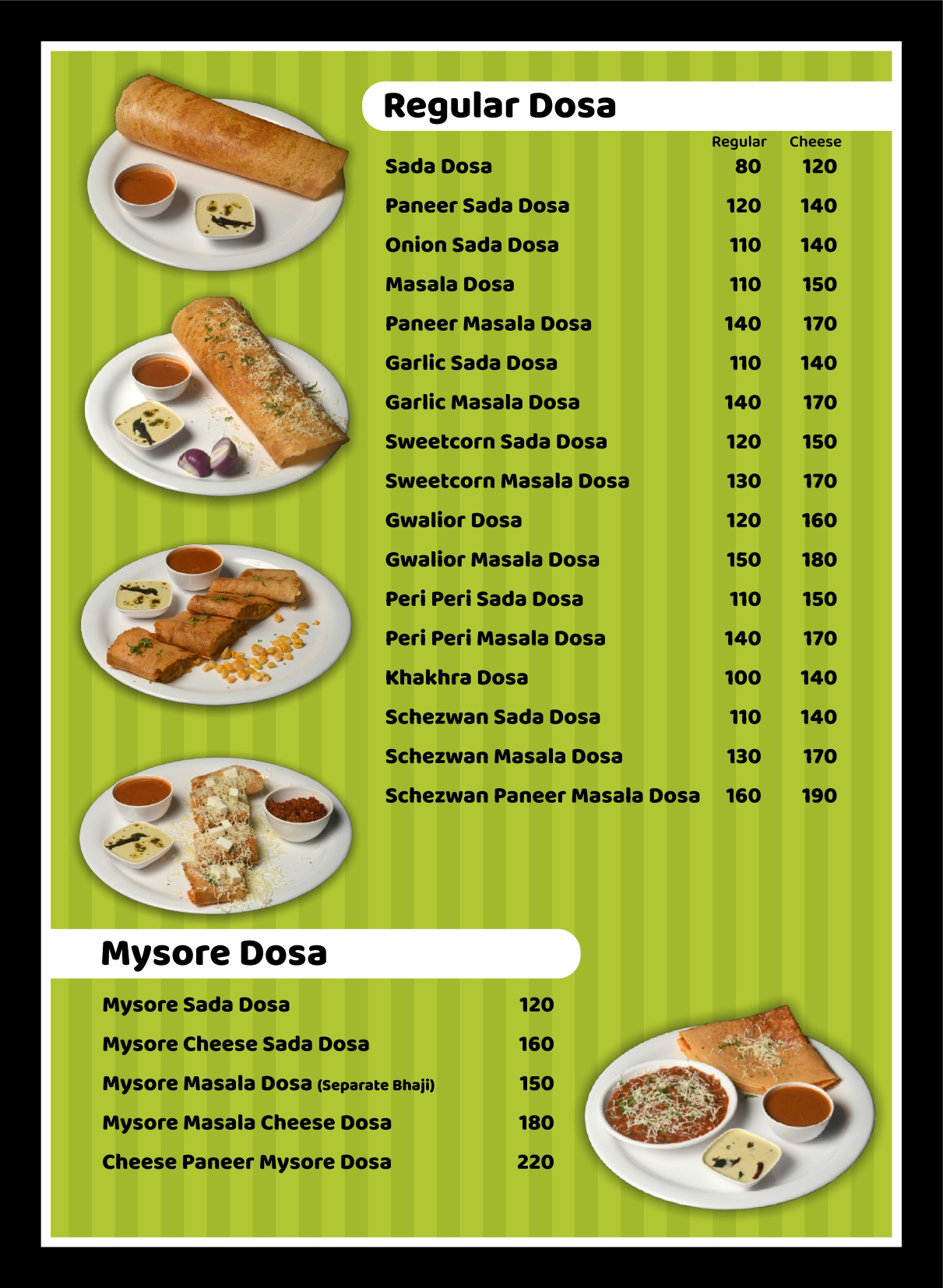 Regular Dosa

| | Regular | Cheese |
|---|---|---|
| Sada Dosa | 80 | 120 |
| Paneer Sada Dosa | 120 | 140 |
| Onion Sada Dosa | 110 | 140 |
| Masala Dosa | 110 | 150 |
| Paneer Masala Dosa | 140 | 170 |
| Garlic Sada Dosa | 110 | 140 |
| Garlic Masala Dosa | 140 | 170 |
| Sweetcorn Sada Dosa | 120 | 150 |
| Sweetcorn Masala Dosa | 130 | 170 |
| Gwalior Dosa | 120 | 160 |
| Gwalior Masala Dosa | 150 | 180 |
| Peri Peri Sada Dosa | 110 | 150 |
| Peri Peri Masala Dosa | 140 | 170 |
| Khakhra Dosa | 100 | 140 |
| Schezwan Sada Dosa | 110 | 140 |
| Schezwan Masala Dosa | 130 | 170 |
| Schezwan Paneer Masala Dosa | 160 | 190 |

Mysore Dosa

| | |
|---|---|
| Mysore Sada Dosa | 120 |
| Mysore Cheese Sada Dosa | 160 |
| Mysore Masala Dosa (Separate Bhaji) | 150 |
| Mysore Masala Cheese Dosa | 180 |
| Cheese Paneer Mysore Dosa | 220 |